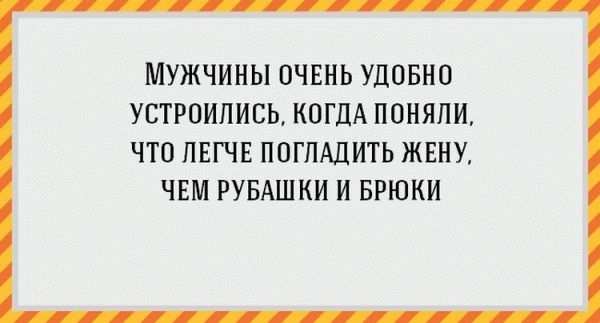 МУЖЧИНЫ ОЧЕНЬ УДОБНО УСТРОИЛИСЬ, КОГДА ПОНЯЛИ, ЧТО ЛЕГЧЕ ПОГЛАДИТЬ ЖЕНУ, ЧЕМ РУБАШКИ И БРЮКИ